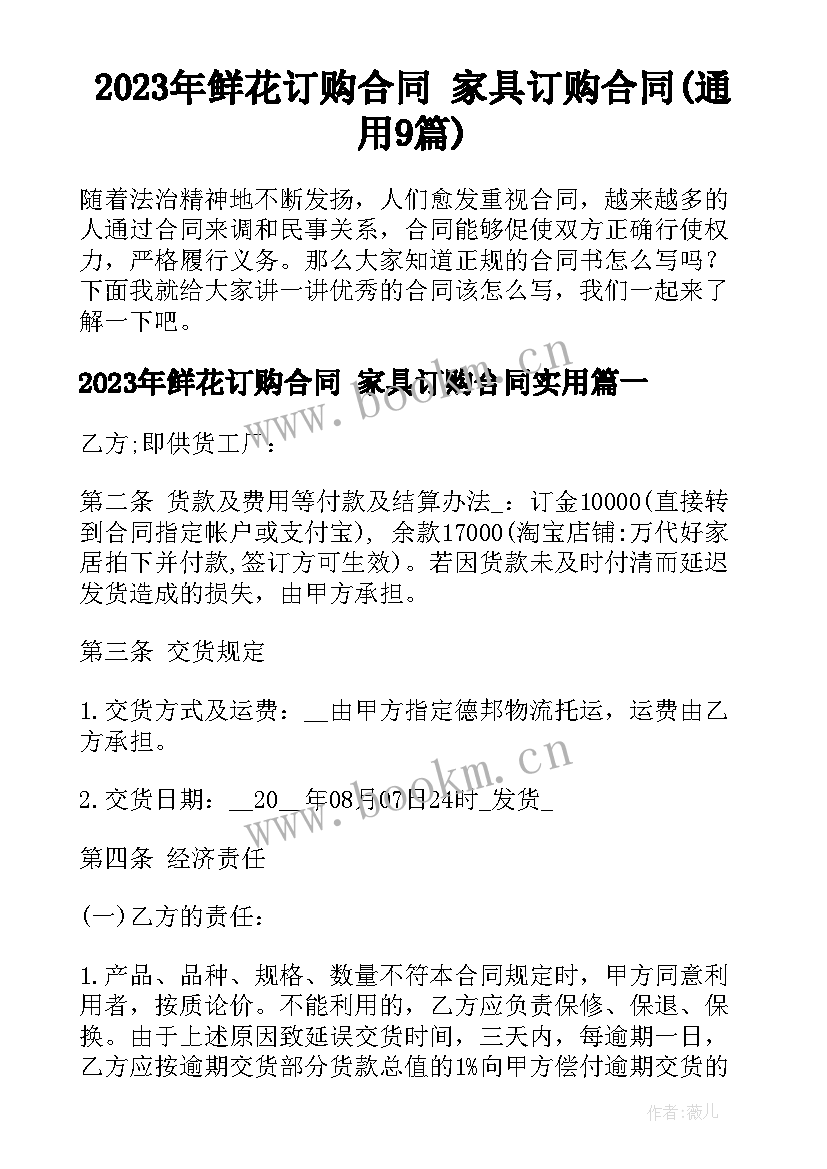 2023年鲜花订购合同 家具订购合同(通用9篇)

随着法治精神地不断发扬，人们愈发重视合同，越来越多的人通过合同来调和民事关系，合同能够促使双方正确行使权力，严格履行义务。那么大家知道正规的合同书怎么写吗？下面我就给大家讲一讲优秀的合同该怎么写，我们一起来了解一下吧。

2023年鲜花订购合同 家具订购合同实用篇一

乙方;即供货工厂：

第二条 货款及费用等付款及结算办法_：订金10000(直接转到合同指定帐户或支付宝)，余款17000(淘宝店铺:万代好家居拍下并付款,签订方可生效)。若因货款未及时付清而延迟发货造成的损失，由甲方承担。

第三条 交货规定

1.交货方式及运费：__由甲方指定德邦物流托运，运费由乙方承担。

2.交货日期：__20__年08月07日24时_发货_

第四条 经济责任

(一)乙方的责任：

1.产品、品种、规格、数量不符本合同规定时，甲方同意利用者，按质论价。不能利用的，乙方应负责保修、保退、保换。由于上述原因致延误交货时间，三天内，每逾期一日，乙方应按逾期交货部分货款总值的1%向甲方偿付逾期交货的

www.bookm.cn

www.bookm.cn

作者：薇儿